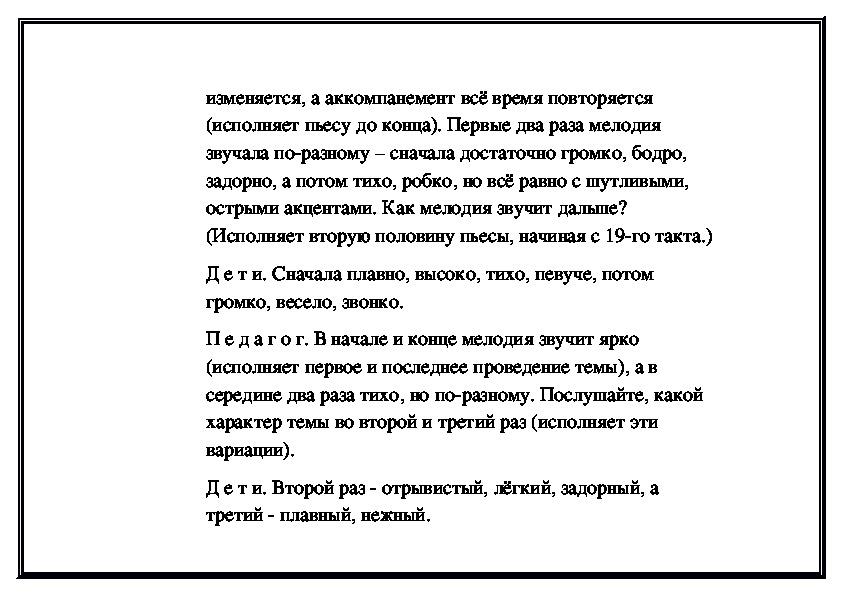 изменяется, а аккомпанемент всё время повторяется (исполняет пьесу до конца). Первые два раза мелодия звучала по-разному – сначала достаточно громко, бодро, задорно, а потом тихо, робко, но всё равно с шутливыми, острыми акцентами. Как мелодия звучит дальше? (Исполняет вторую половину пьесы, начиная с 19-го такта.)

Д е т и. Сначала плавно, высоко, тихо, певуче, потом громко, весело, звонко.

П е д а г о г. В начале и конце мелодия звучит ярко (исполняет первое и последнее проведение темы), а в середине два раза тихо, но по-разному. Послушайте, какой характер темы во второй и третий раз (исполняет эти вариации).

Д е т и. Второй раз - отрывистый, лёгкий, задорный, а третий - плавный, нежный.